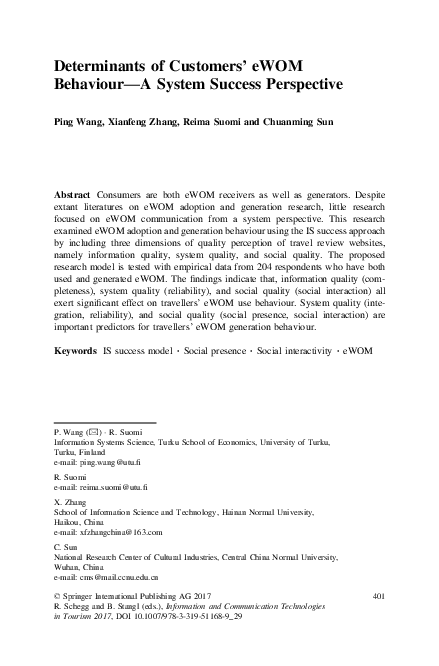 Determinants of Customers' eWOM Behaviour—A System Success Perspective

Ping Wang, Xianfeng Zhang, Reima Suomi and Chuanming Sun

Abstract Consumers are both eWOM receivers as well as generators. Despite extant literatures on eWOM adoption and generation research, little research focused on eWOM communication from a system perspective. This research examined eWOM adoption and generation behaviour using the IS success approach by including three dimensions of quality perception of travel review websites, namely information quality, system quality, and social quality. The proposed research model is tested with empirical data from 204 respondents who have both used and generated eWOM. The findings indicate that, information quality (completeness), system quality (reliability), and social quality (social interaction) all exert significant effect on travellers' eWOM use behaviour. System quality (integration, reliability), and social quality (social presence, social interaction) are important predictors for travellers' eWOM generation behaviour.

Keywords IS success model · Social presence · Social interactivity · eWOM

P. Wang (✉) · R. Suomi
Information Systems Science, Turku School of Economics, University of Turku, Turku, Finland
e-mail: ping.wang@utu.fi

R. Suomi
e-mail: reima.suomi@utu.fi

X. Zhang
School of Information Science and Technology, Hainan Normal University, Haikou, China
e-mail: xfzhangchina@163.com

C. Sun
National Research Center of Cultural Industries, Central China Normal University, Wuhan, China
e-mail: cms@mail.ccnu.edu.cn

© Springer International Publishing AG 2017
R. Schegg and B. Stangl (eds.), Information and Communication Technologies in Tourism 2017, DOI 10.1007/978-3-319-51168-9_29

401